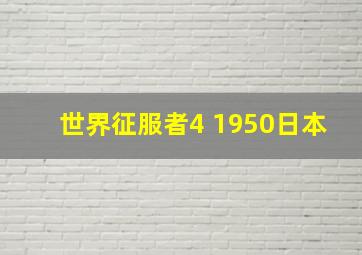 世界征服者4 1950日本